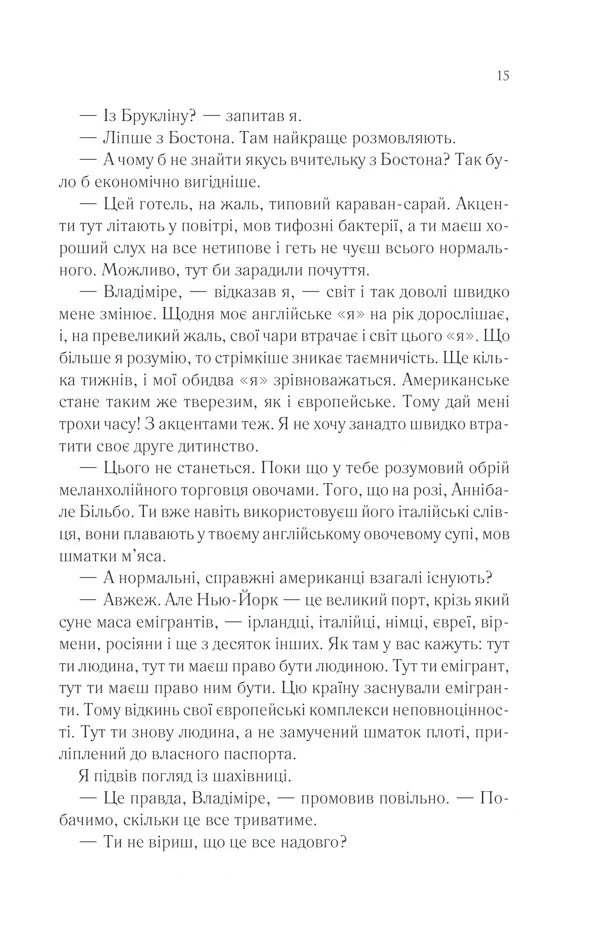 15

— Із Брукліну? — запитав я.

— Ліпше з Бостона. Там найкраще розмовляють.

— А чому б не знайти якусь вчительку з Бостона? Так було б економічно вигідніше.

— Цей готель, на жаль, типовий караван-сарай. Акценти тут літають у повітрі, мов тифозні бактерії, а ти маєш хороший слух на все нетипове і геть не чуєш всього нормального. Можливо, тут би зарадили почуття.

— Владіміре, — відказав я, — світ і так доволі швидко мене змінює. Щодня моє англійське «я» на рік дорослішає, і, на превеликий жаль, свої чари втрачає і світ цього «я». Що більше я розумію, то стрімкіше зникає таємничість. Ще кілька тижнів, і мої обидва «я» зрівноважаться. Американське стане таким же тверезим, як і європейське. Тому дай мені трохи часу! З акцентами теж. Я не хочу занадто швидко втратити своє друге дитинство.

— Цього не станеться. Поки що у тебе розумовий обрій меланхолійного торговця овочами. Того, що на розі, Аннібале Більбо. Ти вже навіть використовуєш його італійські слівця, вони плавають у твоєму англійському овочевому супі, мов шматки м'яса.

— А нормальні, справжні американці взагалі існують?

— Авжеж. Але Нью-Йорк — це великий порт, крізь який суне маса емігрантів, — ірландці, італійці, німці, євреї, вірмени, росіяни і ще з десяток інших. Як там у вас кажуть: тут ти людина, тут ти маєш право бути людиною. Тут ти емігрант, тут ти маєш право ним бути. Цю країну заснували емігранти. Тому відкинь свої європейські комплекси неповноцінності. Тут ти знову людина, а не замучений шматок плоті, приліплений до власного паспорта.

Я підвів погляд із шахівниці.

— Це правда, Владіміре, — промовив повільно. — Побачимо, скільки це все триватиме.

— Ти не віриш, що це все надовго?